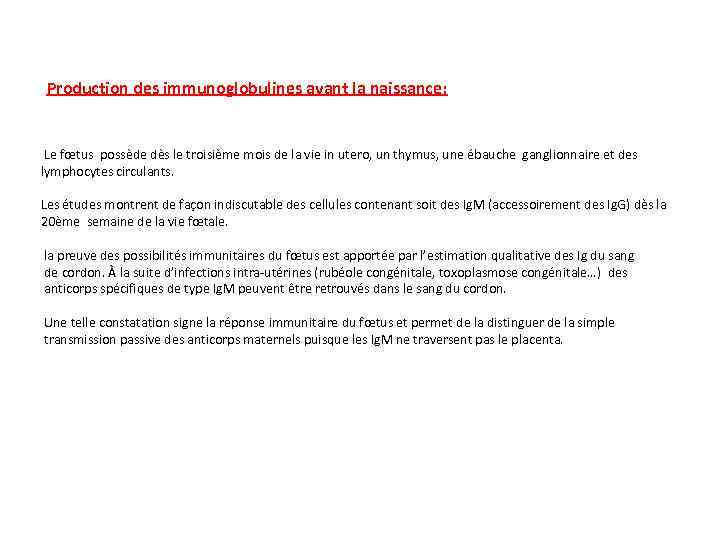 Production des immunoglobulines avant la naissance:

Le fœtus possède dès le troisième mois de la vie in utero, un thymus, une ébauche ganglionnaire et des lymphocytes circulants.

Les études montrent de façon indiscutable des cellules contenant soit des IgM (accessoirement des IgG) dès la 20ème semaine de la vie fœtale.

la preuve des possibilités immunitaires du fœtus est apportée par l'estimation qualitative des Ig du sang de cordon. À la suite d'infections intra-utérines (rubéole congénitale, toxoplasmose congénitale…) des anticorps spécifiques de type IgM peuvent être retrouvés dans le sang du cordon.

Une telle constatation signe la réponse immunitaire du fœtus et permet de la distinguer de la simple transmission passive des anticorps maternels puisque les IgM ne traversent pas le placenta.